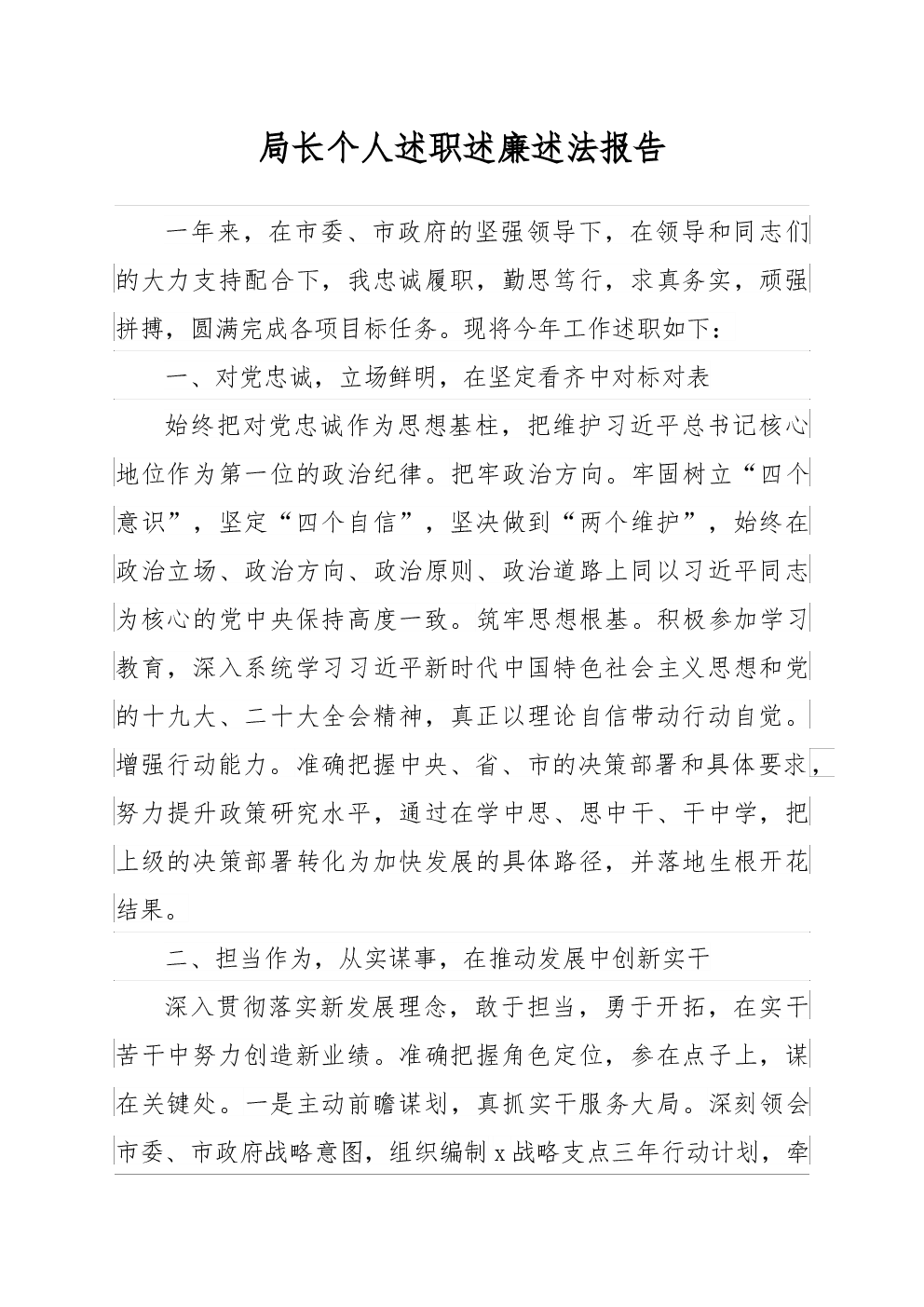 局长个人述职述廉述法报告

一年来，在市委、市政府的坚强领导下，在领导和同志们的大力支持配合下，我忠诚履职，勤思笃行，求真务实，顽强拼搏，圆满完成各项目标任务。现将今年工作述职如下：

一、对党忠诚，立场鲜明，在坚定看齐中对标对表

始终把对党忠诚作为思想基柱，把维护习近平总书记核心地位作为第一位的政治纪律。把牢政治方向。牢固树立“四个意识”，坚定“四个自信”，坚决做到“两个维护”，始终在政治立场、政治方向、政治原则、政治道路上同以习近平同志为核心的党中央保持高度一致。筑牢思想根基。积极参加学习教育，深入系统学习习近平新时代中国特色社会主义思想和党的十九大、二十大全会精神，真正以理论自信带动行动自觉。增强行动能力。准确把握中央、省、市的决策部署和具体要求，努力提升政策研究水平，通过在学中思、思中干、干中学，把上级的决策部署转化为加快发展的具体路径，并落地生根开花结果。

二、担当作为，从实谋事，在推动发展中创新实干

深入贯彻落实新发展理念，敢于担当，勇于开拓，在实干苦干中努力创造新业绩。准确把握角色定位，参在点子上，谋在关键处。一是主动前瞻谋划，真抓实干服务大局。深刻领会市委、市政府战略意图，组织编制x战略支点三年行动计划，牵